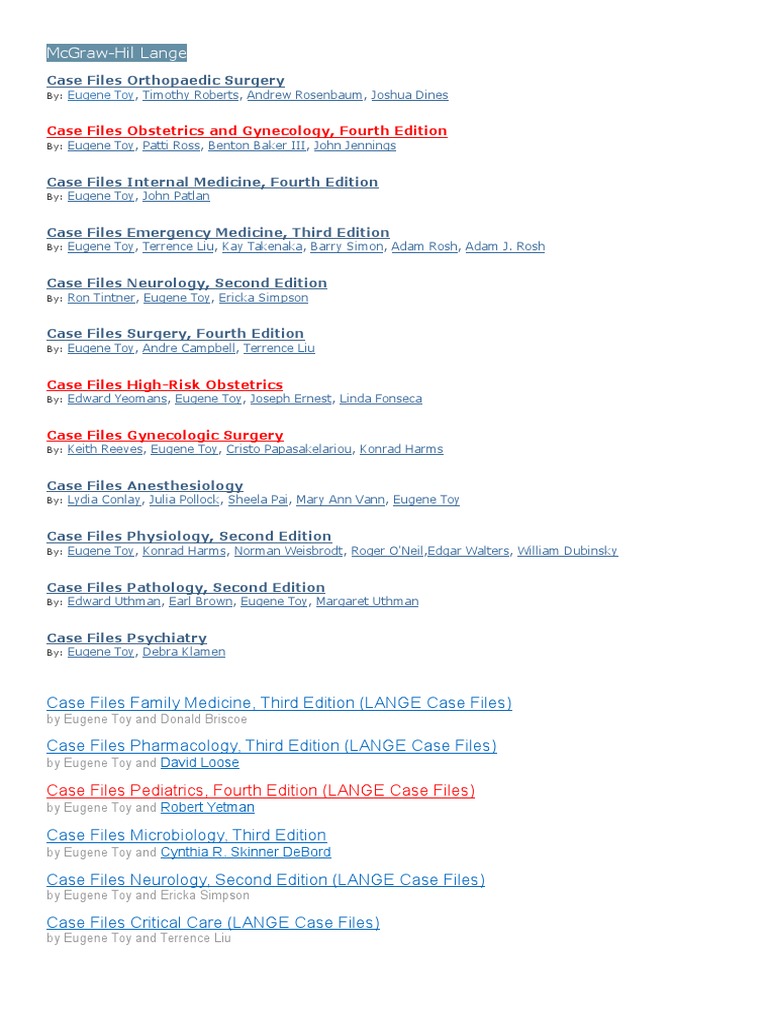 McGraw-Hil Lange

Case Files Orthopaedic Surgery
By: Eugene Toy, Timothy Roberts, Andrew Rosenbaum, Joshua Dines

Case Files Obstetrics and Gynecology, Fourth Edition
By: Eugene Toy, Patti Ross, Benton Baker III, John Jennings

Case Files Internal Medicine, Fourth Edition
By: Eugene Toy, John Patlan

Case Files Emergency Medicine, Third Edition
By: Eugene Toy, Terrence Liu, Kay Takenaka, Barry Simon, Adam Rosh, Adam J. Rosh

Case Files Neurology, Second Edition
By: Ron Tintner, Eugene Toy, Ericka Simpson

Case Files Surgery, Fourth Edition
By: Eugene Toy, Andre Campbell, Terrence Liu

Case Files High-Risk Obstetrics
By: Edward Yeomans, Eugene Toy, Joseph Ernest, Linda Fonseca

Case Files Gynecologic Surgery
By: Keith Reeves, Eugene Toy, Cristo Papasakelariou, Konrad Harms

Case Files Anesthesiology
By: Lydia Conlay, Julia Pollock, Sheela Pai, Mary Ann Vann, Eugene Toy

Case Files Physiology, Second Edition
By: Eugene Toy, Konrad Harms, Norman Weisbrodt, Roger O'Neil,Edgar Walters, William Dubinsky

Case Files Pathology, Second Edition
By: Edward Uthman, Earl Brown, Eugene Toy, Margaret Uthman

Case Files Psychiatry
By: Eugene Toy, Debra Klamen

Case Files Family Medicine, Third Edition (LANGE Case Files)
by Eugene Toy and Donald Briscoe

Case Files Pharmacology, Third Edition (LANGE Case Files)
by Eugene Toy and David Loose

Case Files Pediatrics, Fourth Edition (LANGE Case Files)
by Eugene Toy and Robert Yetman

Case Files Microbiology, Third Edition
by Eugene Toy and Cynthia R. Skinner DeBord

Case Files Neurology, Second Edition (LANGE Case Files)
by Eugene Toy and Ericka Simpson

Case Files Critical Care (LANGE Case Files)
by Eugene Toy and Terrence Liu